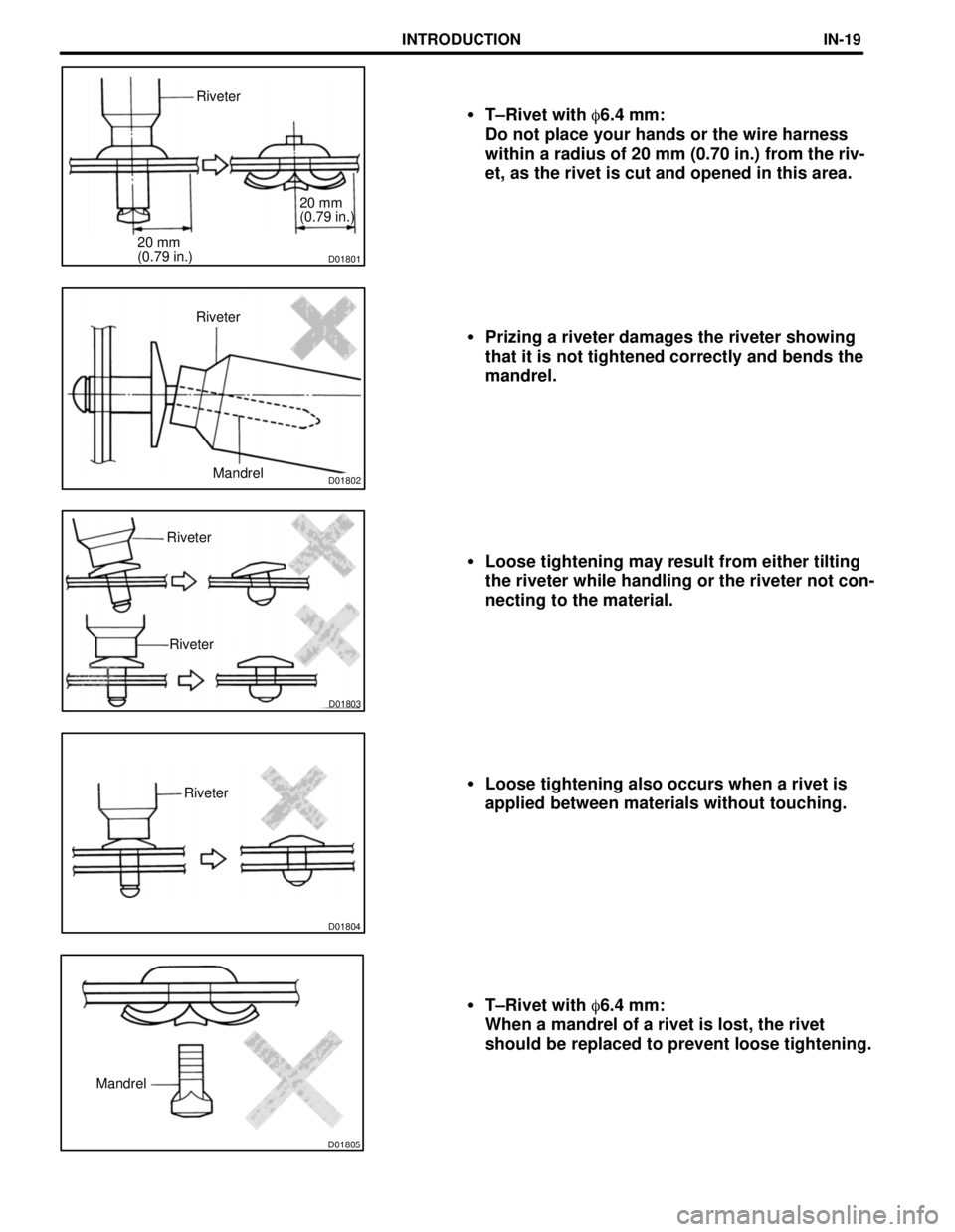 INTRODUCTION IN-19

Riveter

20 mm
(0.79 in.)

20 mm
(0.79 in.)

D01801

• T–Rivet with $\phi$6.4 mm:
Do not place your hands or the wire harness within a radius of 20 mm (0.70 in.) from the rivet, as the rivet is cut and opened in this area.

Riveter

Mandrel

D01802

• Prizing a riveter damages the riveter showing that it is not tightened correctly and bends the mandrel.

Riveter

Riveter

D01803

• Loose tightening may result from either tilting the riveter while handling or the riveter not connecting to the material.

Riveter

D01804

• Loose tightening also occurs when a rivet is applied between materials without touching.

Mandrel

D01805

• T–Rivet with $\phi$6.4 mm:
When a mandrel of a rivet is lost, the rivet should be replaced to prevent loose tightening.

carmanualsonline.info